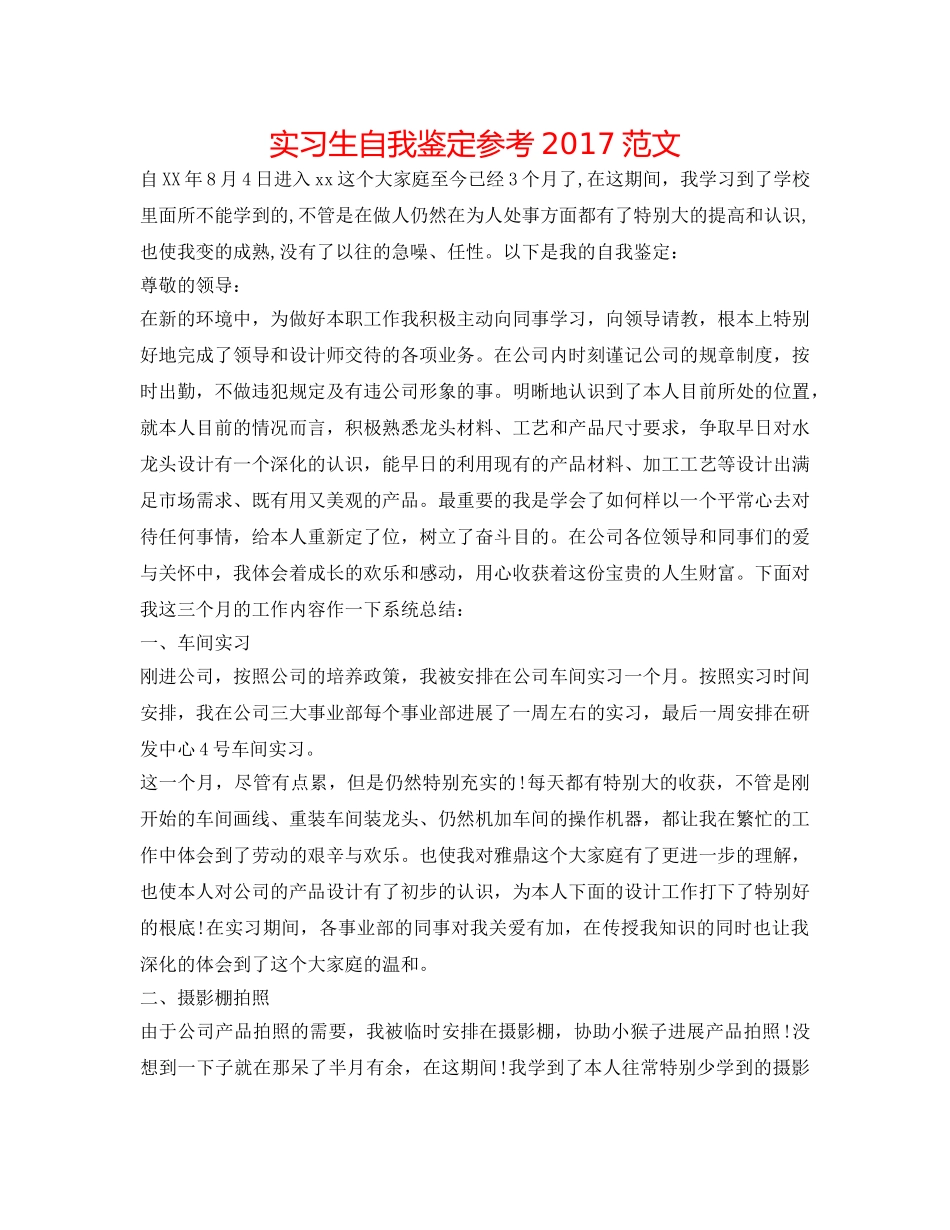 实习生自我鉴定参考 2017 范文

自XX年8月4日进入xx这个大家庭至今已经3个月了,在这期间，我学习到了学校里面所不能学到的,不管是在做人仍然在为人处事方面都有了特别大的提高和认识,也使我变的成熟,没有了以往的急噪、任性。以下是我的自我鉴定：

尊敬的领导：

在新的环境中，为做好本职工作我积极主动向同事学习，向领导请教，根本上特别好地完成了领导和设计师交待的各项业务。在公司内时刻谨记公司的规章制度，按时出勤，不做违犯规定及有违公司形象的事。明晰地认识到了本人目前所处的位置，就本人目前的情况而言，积极熟悉龙头材料、工艺和产品尺寸要求，争取早日对水龙头设计有一个深化的认识，能早日的利用现有的产品材料、加工工艺等设计出满足市场需求、既有用又美观的产品。最重要的我是学会了如何样以一个平常心去对待任何事情，给本人重新定了位，树立了奋斗目的。在公司各位领导和同事们的爱与关怀中，我体会着成长的欢乐和感动，用心收获着这份宝贵的人生财富。下面对我这三个月的工作内容作一下系统总结：

一、车间实习

刚进公司，按照公司的培养政策，我被安排在公司车间实习一个月。按照实习时间安排，我在公司三大事业部每个事业部进展了一周左右的实习，最后一周安排在研发中心4号车间实习。

这一个月，尽管有点累，但是仍然特别充实的!每天都有特别大的收获，不管是刚开始的车间画线、重装车间装龙头、仍然机加车间的操作机器，都让我在繁忙的工作中体会到了劳动的艰辛与欢乐。也使我对雅鼎这个大家庭有了更进一步的理解，也使本人对公司的产品设计有了初步的认识，为本人下面的设计工作打下了特别好的根底!在实习期间，各事业部的同事对我关爱有加，在传授我知识的同时也让我深化的体会到了这个大家庭的温和。

二、摄影棚拍照

由于公司产品拍照的需要，我被临时安排在摄影棚，协助小猴子进展产品拍照!没想到一下子就在那呆了半月有余，在这期间!我学到了本人往常特别少学到的摄影